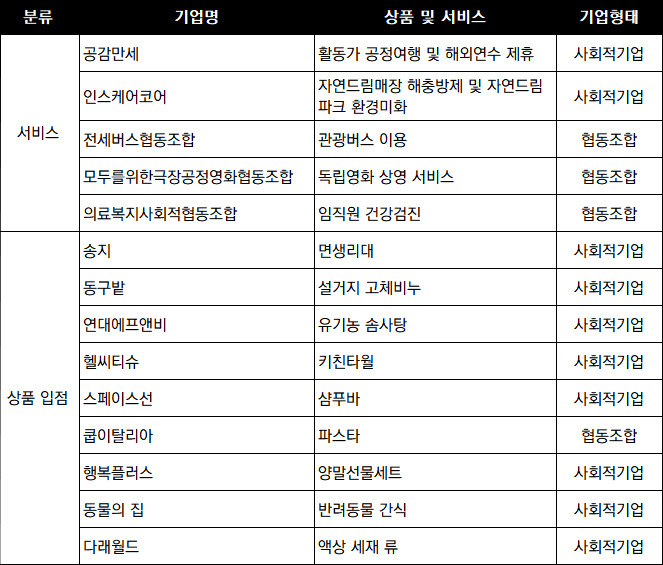 | 분류 | 기업명 | 상품 및 서비스 | 기업형태 |
|---|---|---|---|
| 서비스 | 공감만세 | 활동가 공정여행 및 해외연수 제휴 | 사회적기업 |
| | 인스케어코어 | 자연드림매장 해충방제 및 자연드림파크 환경미화 | 사회적기업 |
| | 전세버스협동조합 | 관광버스 이용 | 협동조합 |
| | 모두를위한극장공정영화협동조합 | 독립영화 상영 서비스 | 협동조합 |
| | 의료복지사회적협동조합 | 임직원 건강검진 | 협동조합 |
| 상품 입점 | 송지 | 면생리대 | 사회적기업 |
| | 동구밭 | 설거지 고체비누 | 사회적기업 |
| | 연대에프앤비 | 유기농 솜사탕 | 사회적기업 |
| | 헬씨티슈 | 키친타월 | 사회적기업 |
| | 스페이스선 | 샴푸바 | 사회적기업 |
| | 쿱이탈리아 | 파스타 | 협동조합 |
| | 행복플러스 | 양말선물세트 | 사회적기업 |
| | 동물의 집 | 반려동물 간식 | 사회적기업 |
| | 다래월드 | 액상 세재 류 | 사회적기업 |